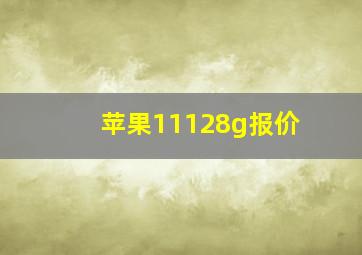 苹果11128g报价